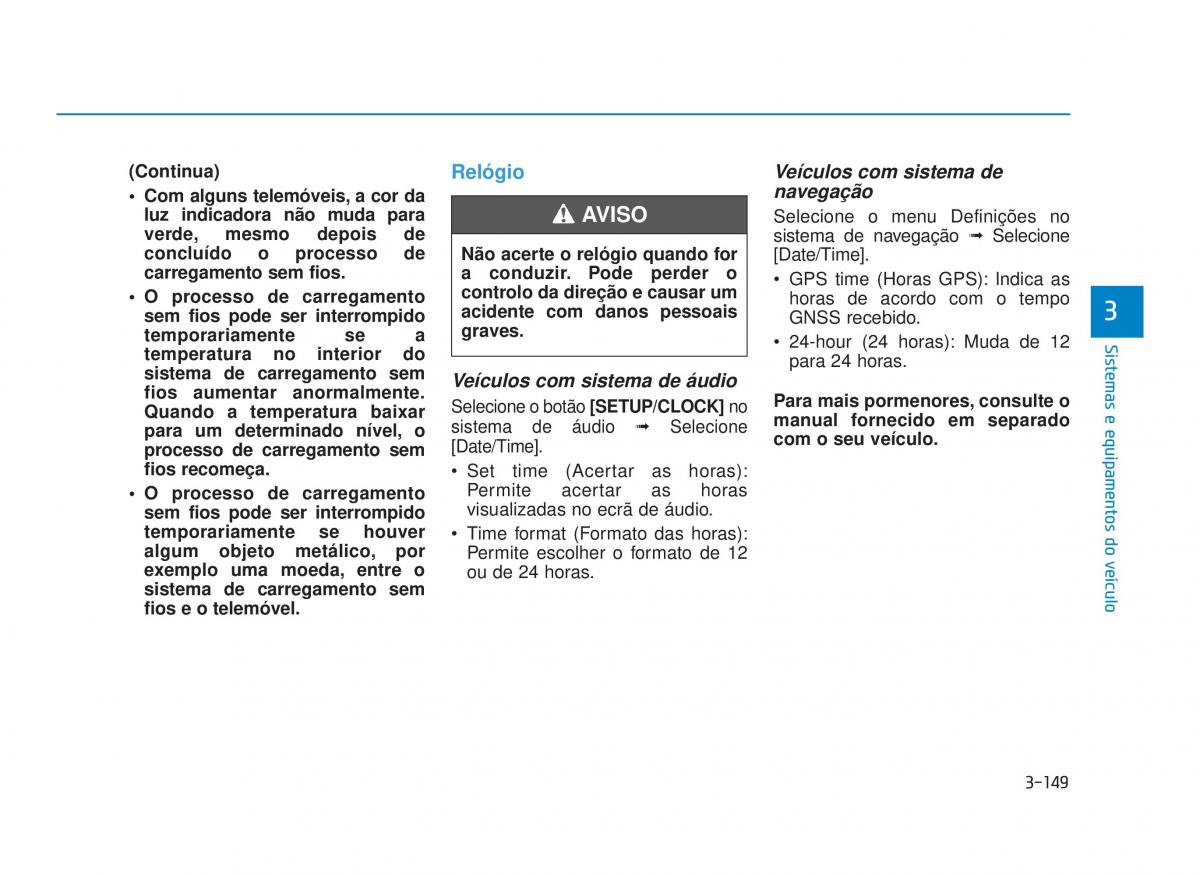 (Continua)

• Com alguns telemóveis, a cor da luz indicadora não muda para verde, mesmo depois de concluído o processo de carregamento sem fios.

• O processo de carregamento sem fios pode ser interrompido temporariamente se a temperatura no interior do sistema de carregamento sem fios aumentar anormalmente. Quando a temperatura baixar para um determinado nível, o processo de carregamento sem fios recomeça.

• O processo de carregamento sem fios pode ser interrompido temporariamente se houver algum objeto metálico, por exemplo uma moeda, entre o sistema de carregamento sem fios e o telemóvel.

Relógio

AVISO

Não acerte o relógio quando for a conduzir. Pode perder o controlo da direção e causar um acidente com danos pessoais graves.

Veículos com sistema de áudio

Selecione o botão [SETUP/CLOCK] no sistema de áudio ➟ Selecione [Date/Time].

• Set time (Acertar as horas): Permite acertar as horas visualizadas no ecrã de áudio.

• Time format (Formato das horas): Permite escolher o formato de 12 ou de 24 horas.

Veículos com sistema de navegação

Selecione o menu Definições no sistema de navegação ➟ Selecione [Date/Time].

• GPS time (Horas GPS): Indica as horas de acordo com o tempo GNSS recebido.

• 24-hour (24 horas): Muda de 12 para 24 horas.

Para mais pormenores, consulte o manual fornecido em separado com o seu veículo.

3

Sistemas e equipamentos do veículo

3-149